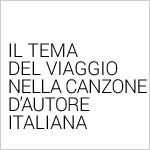 IL TEMA DEL VIAGGIO NELLA CANZONE D'AUTORE ITALIANA